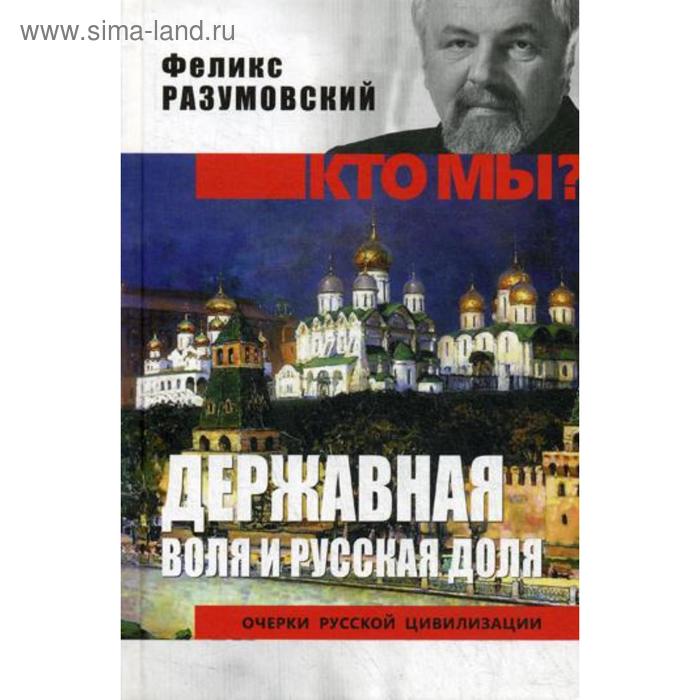 www.sima-land.ru

Феликс
РАЗУМОВСКИЙ

КТО МЫ?

ДЕРЖАВНАЯ
ВОЛЯ И РУССКАЯ ДОЛЯ

ОЧЕРКИ РУССКОЙ ЦИВИЛИЗАЦИИ